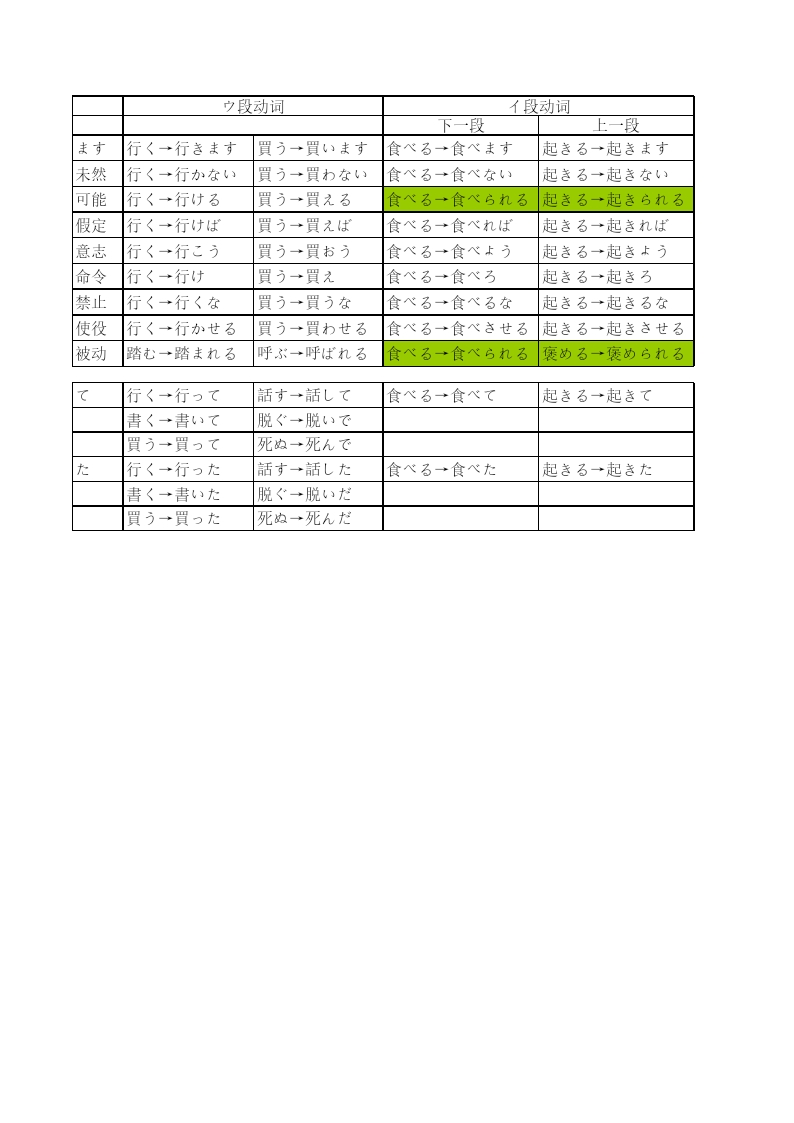 | | ウ段动词 | | イ段动词 | |
|---|---|---|---|---|
| | | | 下一段 | 上一段 |
| ます | 行く→行きます | 買う→買います | 食べる→食べます | 起きる→起きます |
| 未然 | 行く→行かない | 買う→買わない | 食べる→食べない | 起きる→起きない |
| 可能 | 行く→行ける | 買う→買える | 食べる→食べられる | 起きる→起きられる |
| 假定 | 行く→行けば | 買う→買えば | 食べる→食べれば | 起きる→起きれば |
| 意志 | 行く→行こう | 買う→買おう | 食べる→食べよう | 起きる→起きよう |
| 命令 | 行く→行け | 買う→買え | 食べる→食べろ | 起きる→起きろ |
| 禁止 | 行く→行くな | 買う→買うな | 食べる→食べるな | 起きる→起きるな |
| 使役 | 行く→行かせる | 買う→買わせる | 食べる→食べさせる | 起きる→起きさせる |
| 被动 | 踏む→踏まれる | 呼ぶ→呼ばれる | 食べる→食べられる | 褒める→褒められる |

| | | | | |
|---|---|---|---|---|
| て | 行く→行って | 話す→話して | 食べる→食べて | 起きる→起きて |
| | 書く→書いて | 脱ぐ→脱いで | | |
| | 買う→買って | 死ぬ→死んで | | |
| た | 行く→行った | 話す→話した | 食べる→食べた | 起きる→起きた |
| | 書く→書いた | 脱ぐ→脱いだ | | |
| | 買う→買った | 死ぬ→死んだ | | |